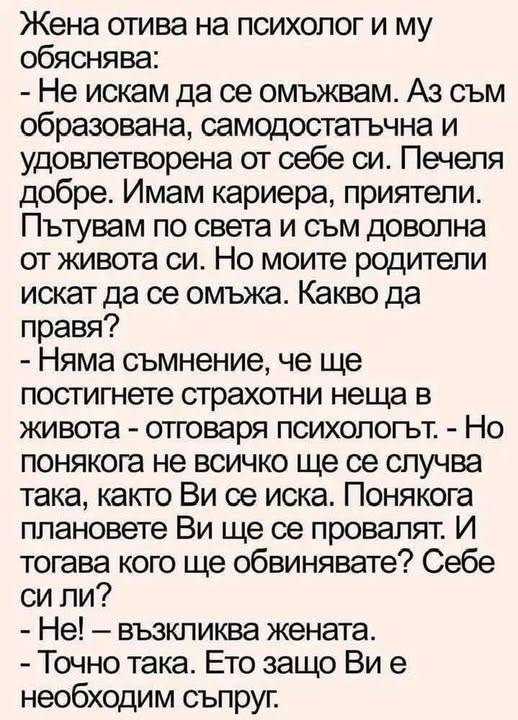 Жена отива на психолог и му обяснява:

- Не искам да се омъжвам. Аз съм образована, самодостатъчна и удовлетворена от себе си. Печеля добре. Имам кариера, приятели. Пътувам по света и съм доволна от живота си. Но моите родители искат да се омъжа. Какво да правя?

- Няма съмнение, че ще постигнете страхотни неща в живота - отговаря психологът. - Но понякога не всичко ще се случва така, както Ви се иска. Понякога плановете Ви ще се провалят. И тогава кого ще обвинявате? Себе си ли?

- Не! – възкликва жената.

- Точно така. Ето защо Ви е необходим съпруг.